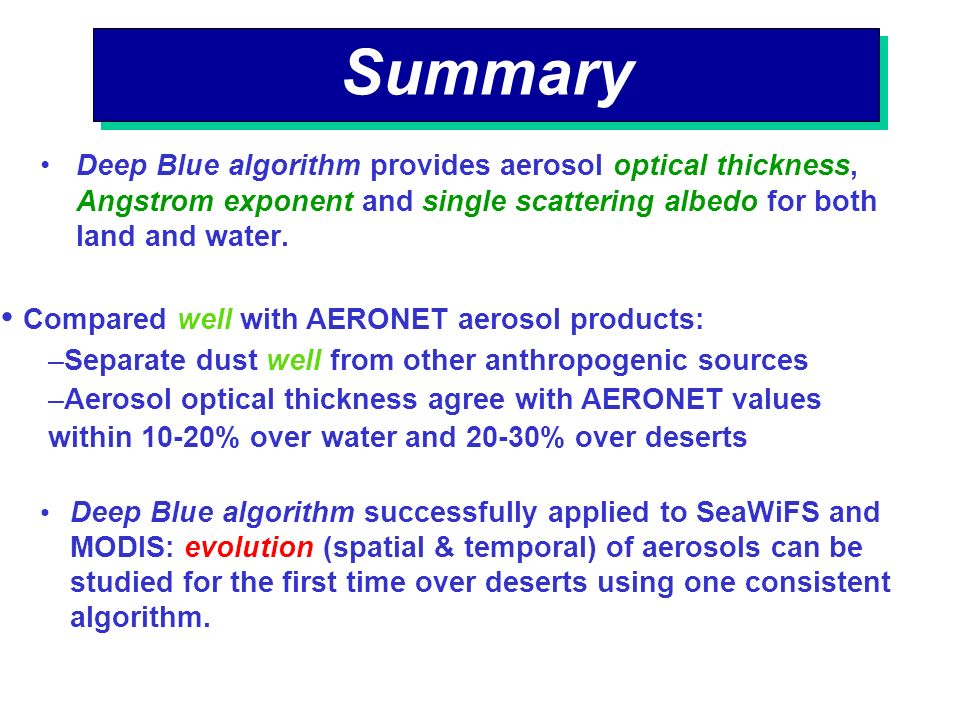 Summary

• Deep Blue algorithm provides aerosol optical thickness, Angstrom exponent and single scattering albedo for both land and water.

• Compared well with AERONET aerosol products:
–Separate dust well from other anthropogenic sources
–Aerosol optical thickness agree with AERONET values within 10-20% over water and 20-30% over deserts

• Deep Blue algorithm successfully applied to SeaWiFS and MODIS: evolution (spatial & temporal) of aerosols can be studied for the first time over deserts using one consistent algorithm.